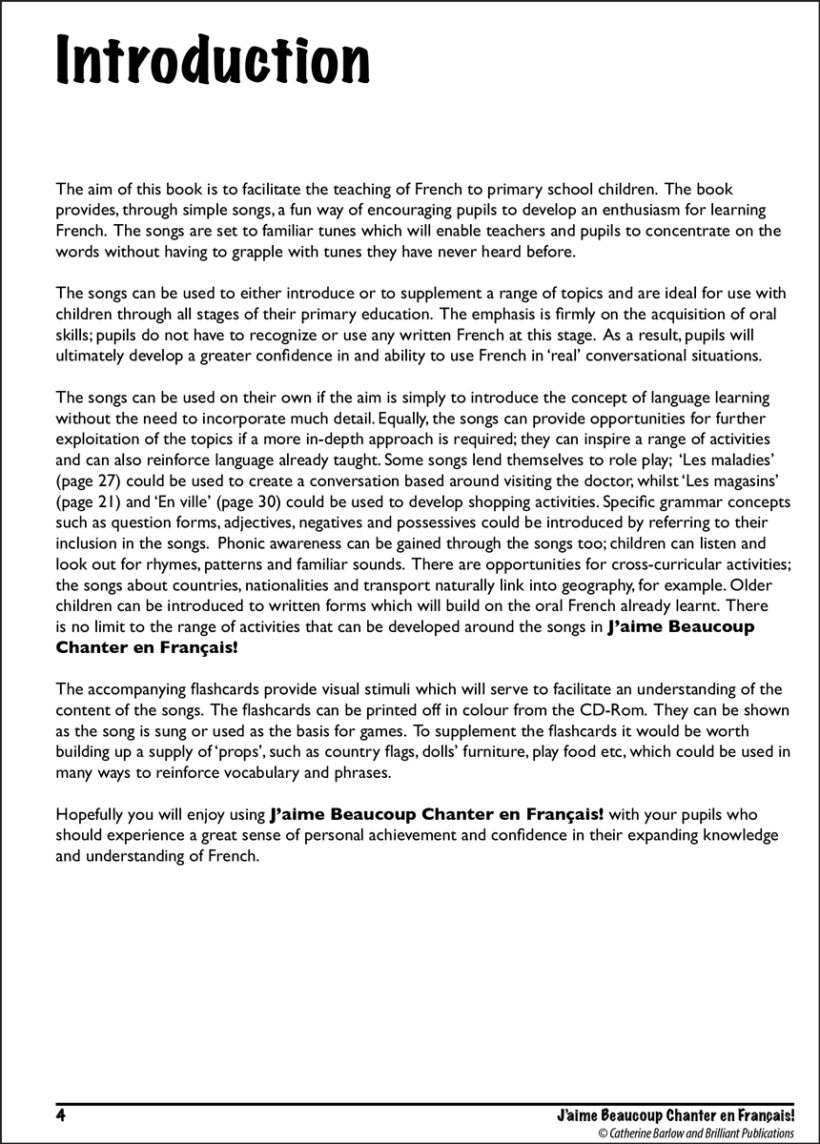 Introduction

The aim of this book is to facilitate the teaching of French to primary school children. The book provides, through simple songs, a fun way of encouraging pupils to develop an enthusiasm for learning French. The songs are set to familiar tunes which will enable teachers and pupils to concentrate on the words without having to grapple with tunes they have never heard before.

The songs can be used to either introduce or to supplement a range of topics and are ideal for use with children through all stages of their primary education. The emphasis is firmly on the acquisition of oral skills; pupils do not have to recognize or use any written French at this stage. As a result, pupils will ultimately develop a greater confidence in and ability to use French in 'real' conversational situations.

The songs can be used on their own if the aim is simply to introduce the concept of language learning without the need to incorporate much detail. Equally, the songs can provide opportunities for further exploitation of the topics if a more in-depth approach is required; they can inspire a range of activities and can also reinforce language already taught. Some songs lend themselves to role play; 'Les maladies' (page 27) could be used to create a conversation based around visiting the doctor, whilst 'Les magasins' (page 21) and 'En ville' (page 30) could be used to develop shopping activities. Specific grammar concepts such as question forms, adjectives, negatives and possessives could be introduced by referring to their inclusion in the songs. Phonic awareness can be gained through the songs too; children can listen and look out for rhymes, patterns and familiar sounds. There are opportunities for cross-curricular activities; the songs about countries, nationalities and transport naturally link into geography, for example. Older children can be introduced to written forms which will build on the oral French already learnt. There is no limit to the range of activities that can be developed around the songs in J'aime Beaucoup Chanter en Français!

The accompanying flashcards provide visual stimuli which will serve to facilitate an understanding of the content of the songs. The flashcards can be printed off in colour from the CD-Rom. They can be shown as the song is sung or used as the basis for games. To supplement the flashcards it would be worth building up a supply of 'props', such as country flags, dolls' furniture, play food etc, which could be used in many ways to reinforce vocabulary and phrases.

Hopefully you will enjoy using J'aime Beaucoup Chanter en Français! with your pupils who should experience a great sense of personal achievement and confidence in their expanding knowledge and understanding of French.

4

J'aime Beaucoup Chanter en Français!
© Catherine Barlow and Brilliant Publications